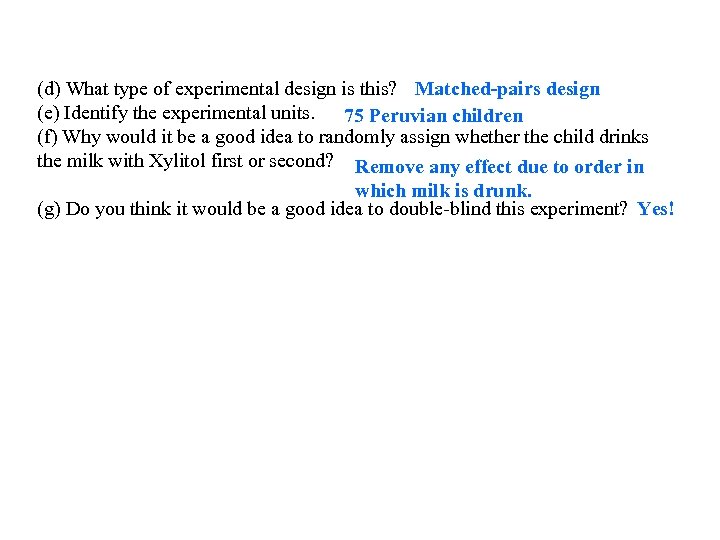 (d) What type of experimental design is this? Matched-pairs design
(e) Identify the experimental units. 75 Peruvian children
(f) Why would it be a good idea to randomly assign whether the child drinks the milk with Xylitol first or second? Remove any effect due to order in which milk is drunk.
(g) Do you think it would be a good idea to double-blind this experiment? Yes!